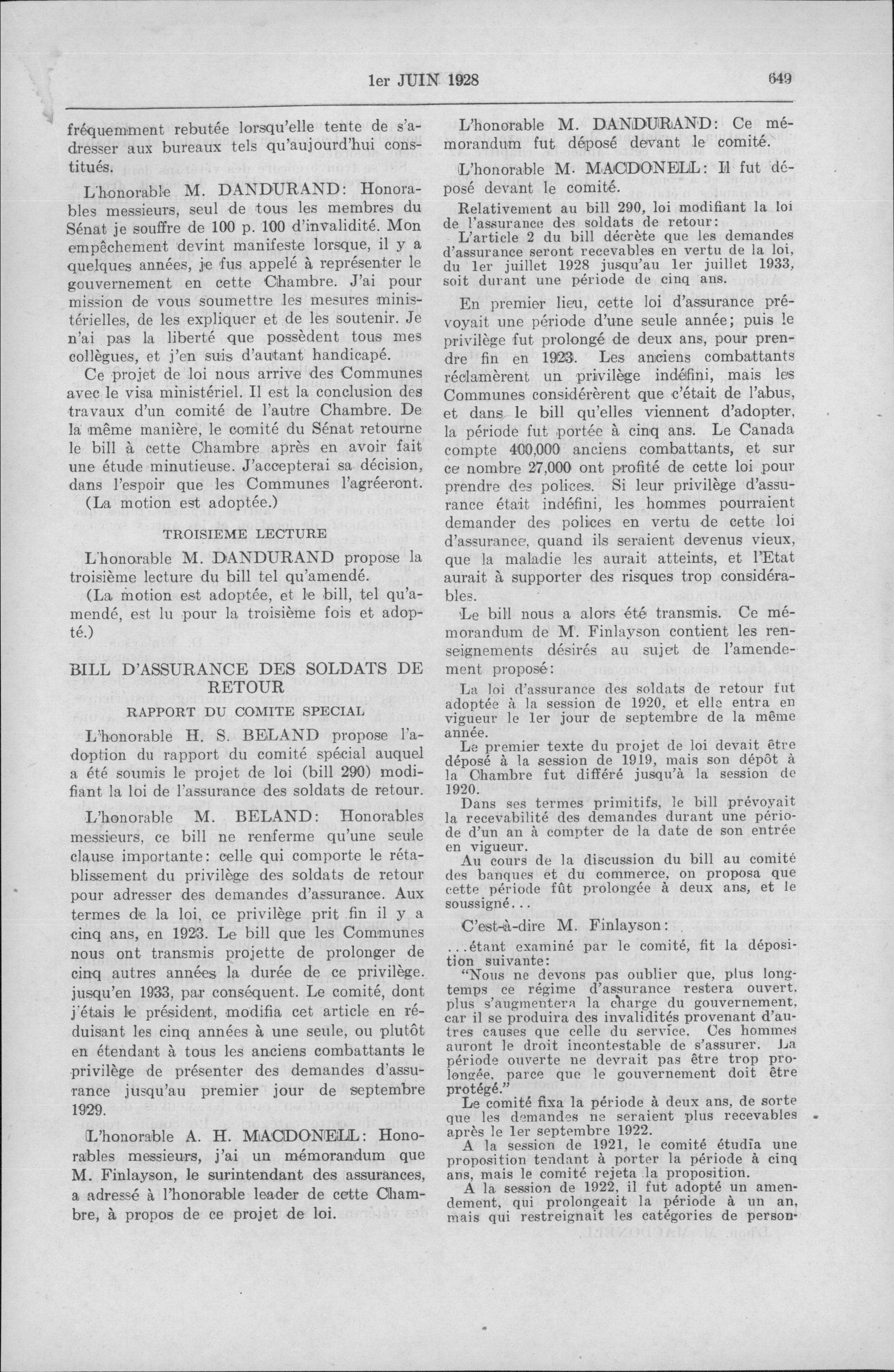 1er JUIN 1928

649

fréquemment rebutée lorsqu'elle tente de s'adresser aux bureaux tels qu'aujourd'hui constitués.

L'honorable M. DANDURAND: Honorables messieurs, seul de tous les membres du Sénat je souffre de 100 p. 100 d'invalidité. Mon empêchement devint manifeste lorsque, il y a quelques années, je fus appelé à représenter le gouvernement en cette Chambre. J'ai pour mission de vous soumettre les mesures ministérielles, de les expliquer et de les soutenir. Je n'ai pas la liberté que possèdent tous mes collègues, et j'en suis d'autant handicapé.

Ce projet de loi nous arrive des Communes avec le visa ministériel. Il est la conclusion des travaux d'un comité de l'autre Chambre. De la même manière, le comité du Sénat retourne le bill à cette Chambre après en avoir fait une étude minutieuse. J'accepterai sa décision, dans l'espoir que les Communes l'agréeront.

(La motion est adoptée.)

TROISIEME LECTURE

L'honorable M. DANDURAND propose la troisième lecture du bill tel qu'amendé.

(La motion est adoptée, et le bill, tel qu'amendé, est lu pour la troisième fois et adopté.)

BILL D'ASSURANCE DES SOLDATS DE RETOUR

RAPPORT DU COMITE SPECIAL

L'honorable H. S. BELAND propose l'adoption du rapport du comité spécial auquel a été soumis le projet de loi (bill 290) modifiant la loi de l'assurance des soldats de retour.

L'honorable M. BELAND: Honorables messieurs, ce bill ne renferme qu'une seule clause importante: celle qui comporte le rétablissement du privilège des soldats de retour pour adresser des demandes d'assurance. Aux termes de la loi, ce privilège prit fin il y a cinq ans, en 1923. Le bill que les Communes nous ont transmis projette de prolonger de cinq autres années la durée de ce privilège. jusqu'en 1933, par conséquent. Le comité, dont j'étais le président, modifia cet article en réduisant les cinq années à une seule, ou plutôt en étendant à tous les anciens combattants le privilège de présenter des demandes d'assurance jusqu'au premier jour de septembre 1929.

L'honorable A. H. MACDONELL: Honorables messieurs, j'ai un mémorandum que M. Finlayson, le surintendant des assurances, a adressé à l'honorable leader de cette Chambre, à propos de ce projet de loi.

L'honorable M. DANDURAND: Ce mémorandum fut déposé devant le comité.

L'honorable M. MACDONELL: Il fut déposé devant le comité.

Relativement au bill 290, loi modifiant la loi de l'assurance des soldats de retour:

L'article 2 du bill décrète que les demandes d'assurance seront recevables en vertu de la loi, du 1er juillet 1928 jusqu'au 1er juillet 1933, soit durant une période de cinq ans.

En premier lieu, cette loi d'assurance prévoyait une période d'une seule année; puis le privilège fut prolongé de deux ans, pour prendre fin en 1923. Les anciens combattants réclamèrent un privilège indéfini, mais les Communes considérèrent que c'était de l'abus, et dans le bill qu'elles viennent d'adopter, la période fut portée à cinq ans. Le Canada compte 400,000 anciens combattants, et sur ce nombre 27,000 ont profité de cette loi pour prendre des polices. Si leur privilège d'assurance était indéfini, les hommes pourraient demander des polices en vertu de cette loi d'assurance, quand ils seraient devenus vieux, que la maladie les aurait atteints, et l'Etat aurait à supporter des risques trop considérables.

Le bill nous a alors été transmis. Ce mémorandum de M. Finlayson contient les renseignements désirés au sujet de l'amendement proposé:

La loi d'assurance des soldats de retour fut adoptée à la session de 1920, et elle entra en vigueur le 1er jour de septembre de la même année.

Le premier texte du projet de loi devait être déposé à la session de 1919, mais son dépôt à la Chambre fut différé jusqu'à la session de 1920.

Dans ses termes primitifs, le bill prévoyait la recevabilité des demandes durant une période d'un an à compter de la date de son entrée en vigueur.

Au cours de la discussion du bill au comité des banques et du commerce, on proposa que cette période fût prolongée à deux ans, et le soussigné...

C'est-à-dire M. Finlayson:

...étant examiné par le comité, fit la déposition suivante:

"Nous ne devons pas oublier que, plus longtemps ce régime d'assurance restera ouvert, plus s'augmentera la charge du gouvernement, car il se produira des invalidités provenant d'autres causes que celle du service. Ces hommes auront le droit incontestable de s'assurer. La période ouverte ne devrait pas être trop prolongée, parce que le gouvernement doit être protégé."

Le comité fixa la période à deux ans, de sorte que les demandes ne seraient plus recevables après le 1er septembre 1922.

A la session de 1921, le comité étudia une proposition tendant à porter la période à cinq ans, mais le comité rejeta la proposition.

A la session de 1922, il fut adopté un amendement, qui prolongeait la période à un an, mais qui restreignait les catégories de person-